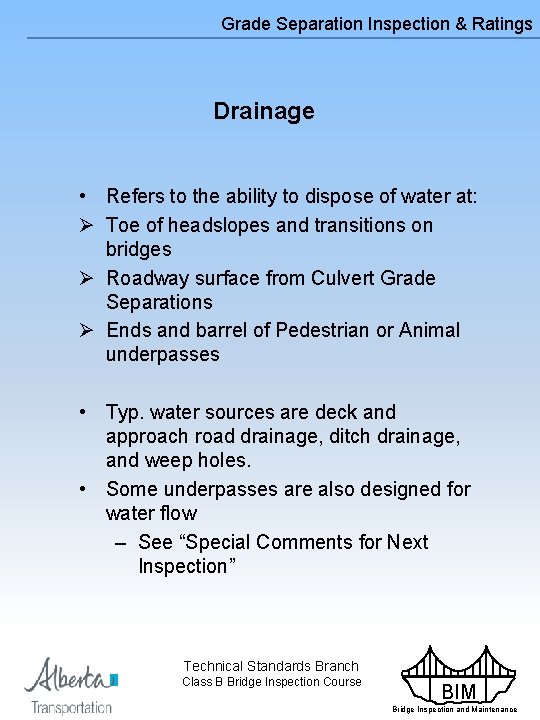 Grade Separation Inspection & Ratings

Drainage

• Refers to the ability to dispose of water at:
➢ Toe of headslopes and transitions on bridges
➢ Roadway surface from Culvert Grade Separations
➢ Ends and barrel of Pedestrian or Animal underpasses

• Typ. water sources are deck and approach road drainage, ditch drainage, and weep holes.
• Some underpasses are also designed for water flow
– See “Special Comments for Next Inspection”

Alberta Transportation

Technical Standards Branch
Class B Bridge Inspection Course

BIM
Bridge Inspection and Maintenance